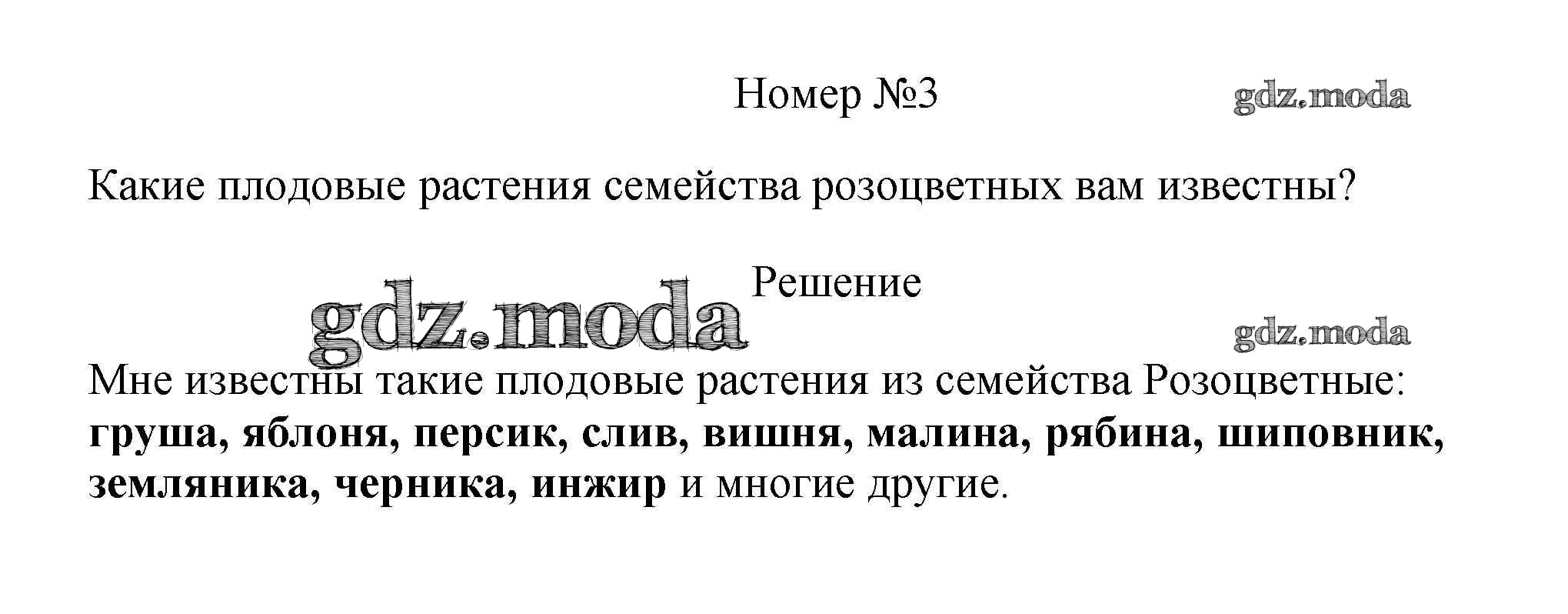 Номер №3

Какие плодовые растения семейства розоцветных вам известны?

Решение

Мне известны такие плодовые растения из семейства Розоцветные: груша, яблоня, персик, слив, вишня, малина, рябина, шиповник, земляника, черника, инжир и многие другие.

gdz.moda